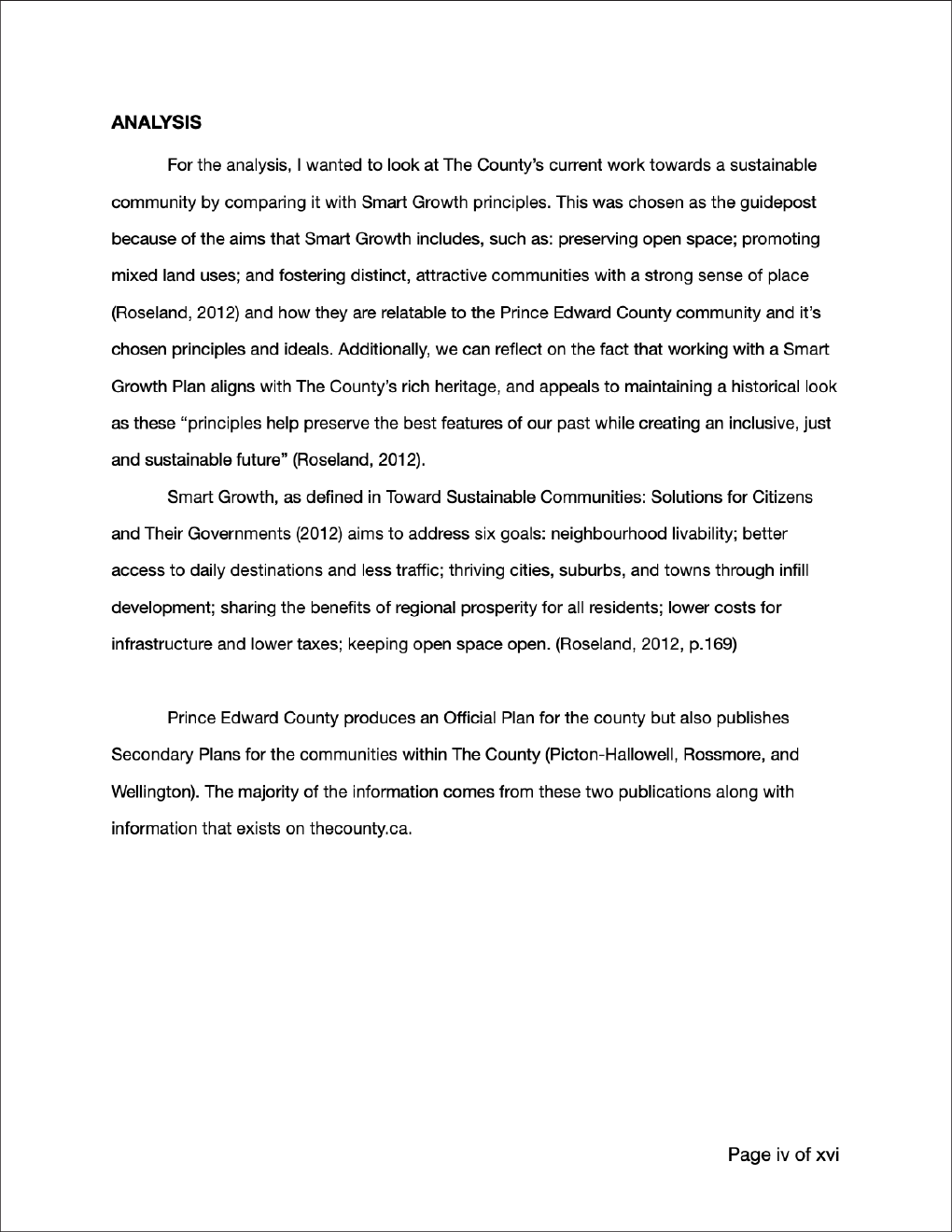 ANALYSIS

For the analysis, I wanted to look at The County's current work towards a sustainable community by comparing it with Smart Growth principles. This was chosen as the guidepost because of the aims that Smart Growth includes, such as: preserving open space; promoting mixed land uses; and fostering distinct, attractive communities with a strong sense of place (Roseland, 2012) and how they are relatable to the Prince Edward County community and it's chosen principles and ideals. Additionally, we can reflect on the fact that working with a Smart Growth Plan aligns with The County's rich heritage, and appeals to maintaining a historical look as these "principles help preserve the best features of our past while creating an inclusive, just and sustainable future" (Roseland, 2012).

Smart Growth, as defined in Toward Sustainable Communities: Solutions for Citizens and Their Governments (2012) aims to address six goals: neighbourhood livability; better access to daily destinations and less traffic; thriving cities, suburbs, and towns through infill development; sharing the benefits of regional prosperity for all residents; lower costs for infrastructure and lower taxes; keeping open space open. (Roseland, 2012, p.169)

Prince Edward County produces an Official Plan for the county but also publishes Secondary Plans for the communities within The County (Picton-Hallowell, Rossmore, and Wellington). The majority of the information comes from these two publications along with information that exists on thecounty.ca.

Page iv of xvi